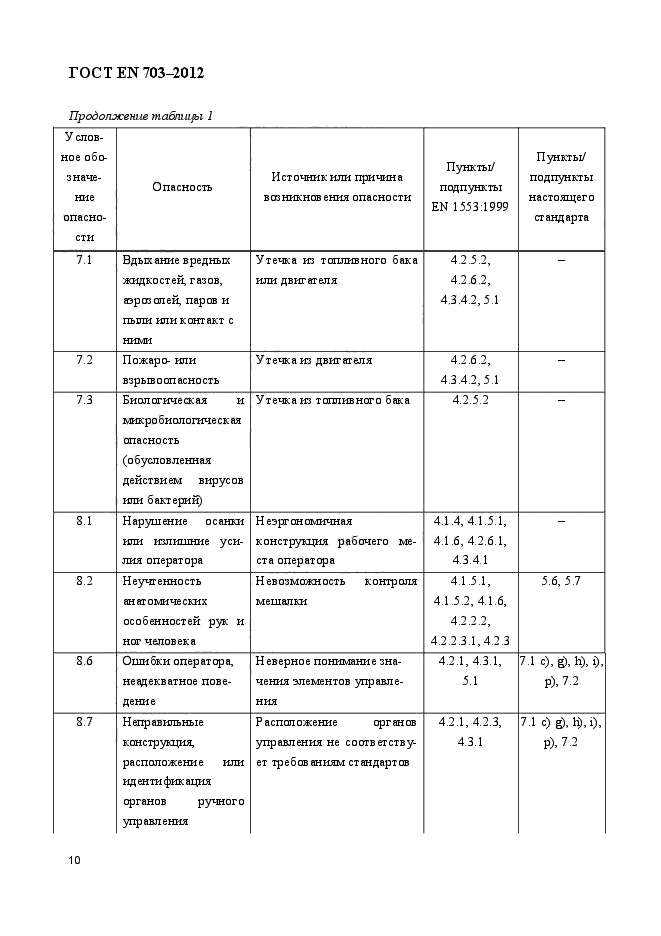 ГОСТ EN 703–2012

Продолжение таблицы 1

| Условное обозначение опасности | Опасность | Источник или причина возникновения опасности | Пункты/ подпункты EN 1553:1999 | Пункты/ подпункты настоящего стандарта |
|---|---|---|---|---|
| 7.1 | Вдыхание вредных жидкостей, газов, аэрозолей, паров и пыли или контакт с ними | Утечка из топливного бака или двигателя | 4.2.5.2, 4.2.6.2, 4.3.4.2, 5.1 | – |
| 7.2 | Пожаро- или взрывоопасность | Утечка из двигателя | 4.2.6.2, 4.3.4.2, 5.1 | – |
| 7.3 | Биологическая и микробиологическая опасность (обусловленная действием вирусов или бактерий) | Утечка из топливного бака | 4.2.5.2 | – |
| 8.1 | Нарушение осанки или излишние усилия оператора | Неэргономичная конструкция рабочего места оператора | 4.1.4, 4.1.5.1, 4.1.6, 4.2.6.1, 4.3.4.1 | – |
| 8.2 | Неучтенность анатомических особенностей рук и ног человека | Невозможность контроля мешалки | 4.1.5.1, 4.1.5.2, 4.1.6, 4.2.2.2, 4.2.2.3.1, 4.2.3 | 5.6, 5.7 |
| 8.6 | Ошибки оператора, неадекватное поведение | Неверное понимание значения элементов управления | 4.2.1, 4.3.1, 5.1 | 7.1 c), g), h), i), p), 7.2 |
| 8.7 | Неправильные конструкция, расположение или идентификация органов ручного управления | Расположение органов управления не соответствует требованиям стандартов | 4.2.1, 4.2.3, 4.3.1 | 7.1 c) g), h), i), p), 7.2 |

10